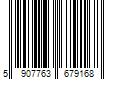 5 907763 679168